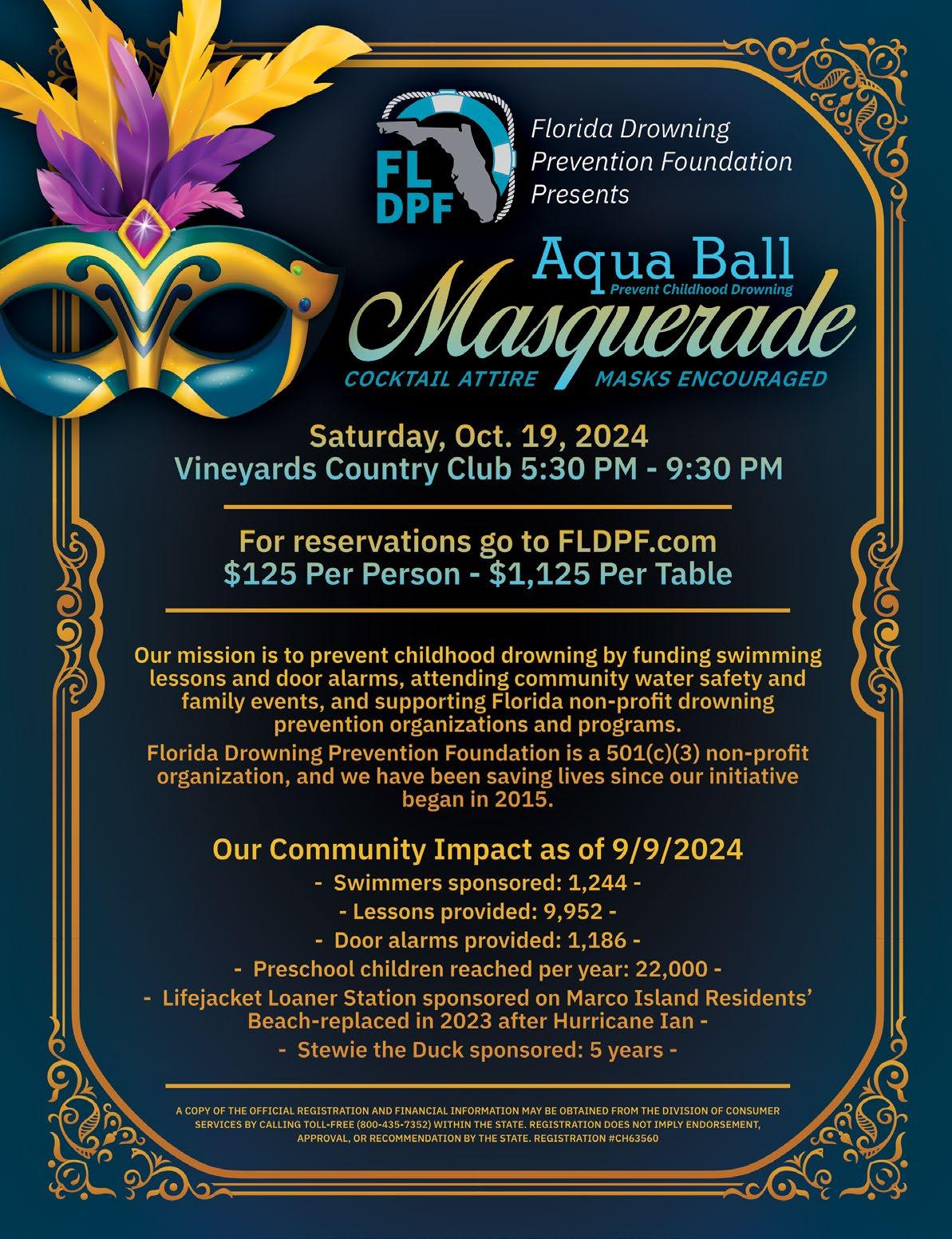 FL DPF

Florida Drowning Prevention Foundation Presents

Aqua Ball
Prevent Childhood Drowning
Masquerade

COCKTAIL ATTIRE MASKS ENCOURAGED

Saturday, Oct. 19, 2024
Vineyards Country Club 5:30 PM - 9:30 PM

For reservations go to FLDPF.com
$125 Per Person - $1,125 Per Table

Our mission is to prevent childhood drowning by funding swimming lessons and door alarms, attending community water safety and family events, and supporting Florida non-profit drowning prevention organizations and programs.

Florida Drowning Prevention Foundation is a 501(c)(3) non-profit organization, and we have been saving lives since our initiative began in 2015.

Our Community Impact as of 9/9/2024
- Swimmers sponsored: 1,244 -
- Lessons provided: 9,952 -
- Door alarms provided: 1,186 -
- Preschool children reached per year: 22,000 -
- Lifejacket Loaner Station sponsored on Marco Island Residents' Beach-replaced in 2023 after Hurricane Ian -
- Stewie the Duck sponsored: 5 years -

A COPY OF THE OFFICIAL REGISTRATION AND FINANCIAL INFORMATION MAY BE OBTAINED FROM THE DIVISION OF CONSUMER SERVICES BY CALLING TOLL-FREE (800-435-7352) WITHIN THE STATE. REGISTRATION DOES NOT IMPLY ENDORSEMENT, APPROVAL, OR RECOMMENDATION BY THE STATE. REGISTRATION #CH63560